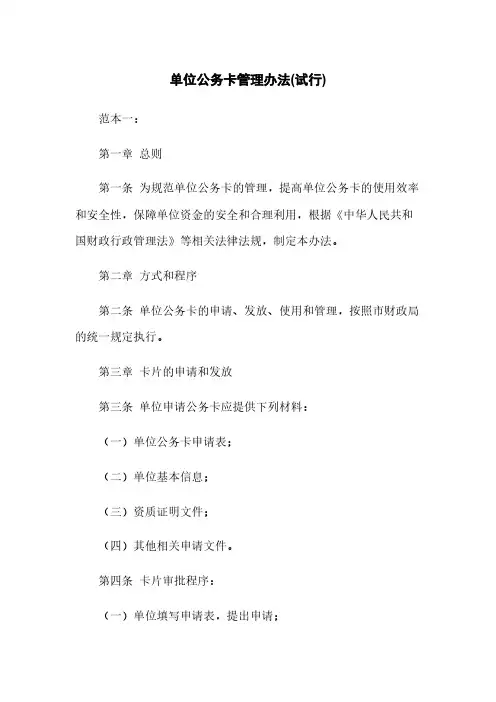 单位公务卡管理办法(试行)

范本一：

第一章 总则

第一条 为规范单位公务卡的管理，提高单位公务卡的使用效率和安全性，保障单位资金的安全和合理利用，根据《中华人民共和国财政行政管理法》等相关法律法规，制定本办法。

第二章 方式和程序

第二条 单位公务卡的申请、发放、使用和管理，按照市财政局的统一规定执行。

第三章 卡片的申请和发放

第三条 单位申请公务卡应提供下列材料：

（一）单位公务卡申请表；

（二）单位基本信息；

（三）资质证明文件；

（四）其他相关申请文件。

第四条 卡片审批程序：

（一）单位填写申请表，提出申请；